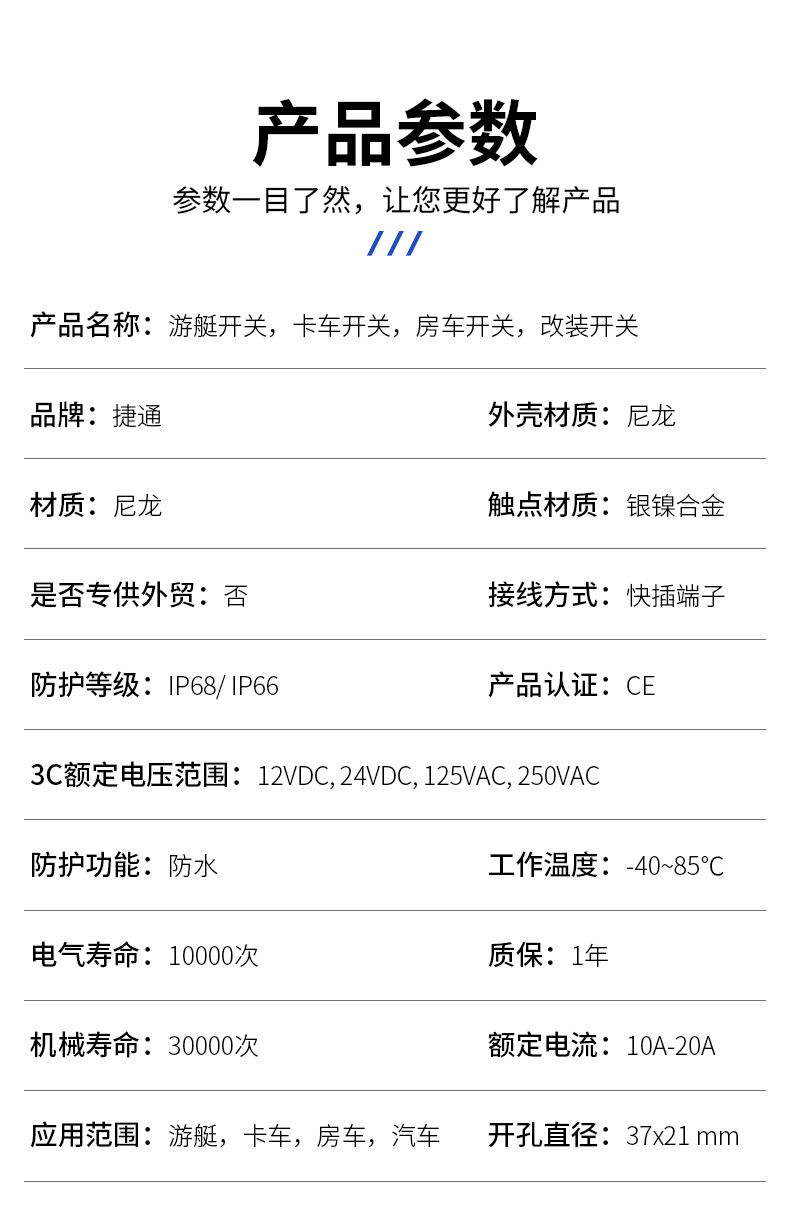 产品参数

参数一目了然，让您更好了解产品

///

产品名称：游艇开关，卡车开关，房车开关，改装开关

品牌：捷通

外壳材质：尼龙

材质：尼龙

触点材质：银镍合金

是否专供外贸：否

接线方式：快插端子

防护等级：IP68/ IP66

产品认证：CE

3C额定电压范围：12VDC, 24VDC, 125VAC, 250VAC

防护功能：防水

工作温度：-40~85°C

电气寿命：10000次

质保：1年

机械寿命：30000次

额定电流：10A-20A

应用范围：游艇，卡车，房车，汽车

开孔直径：37x21 mm